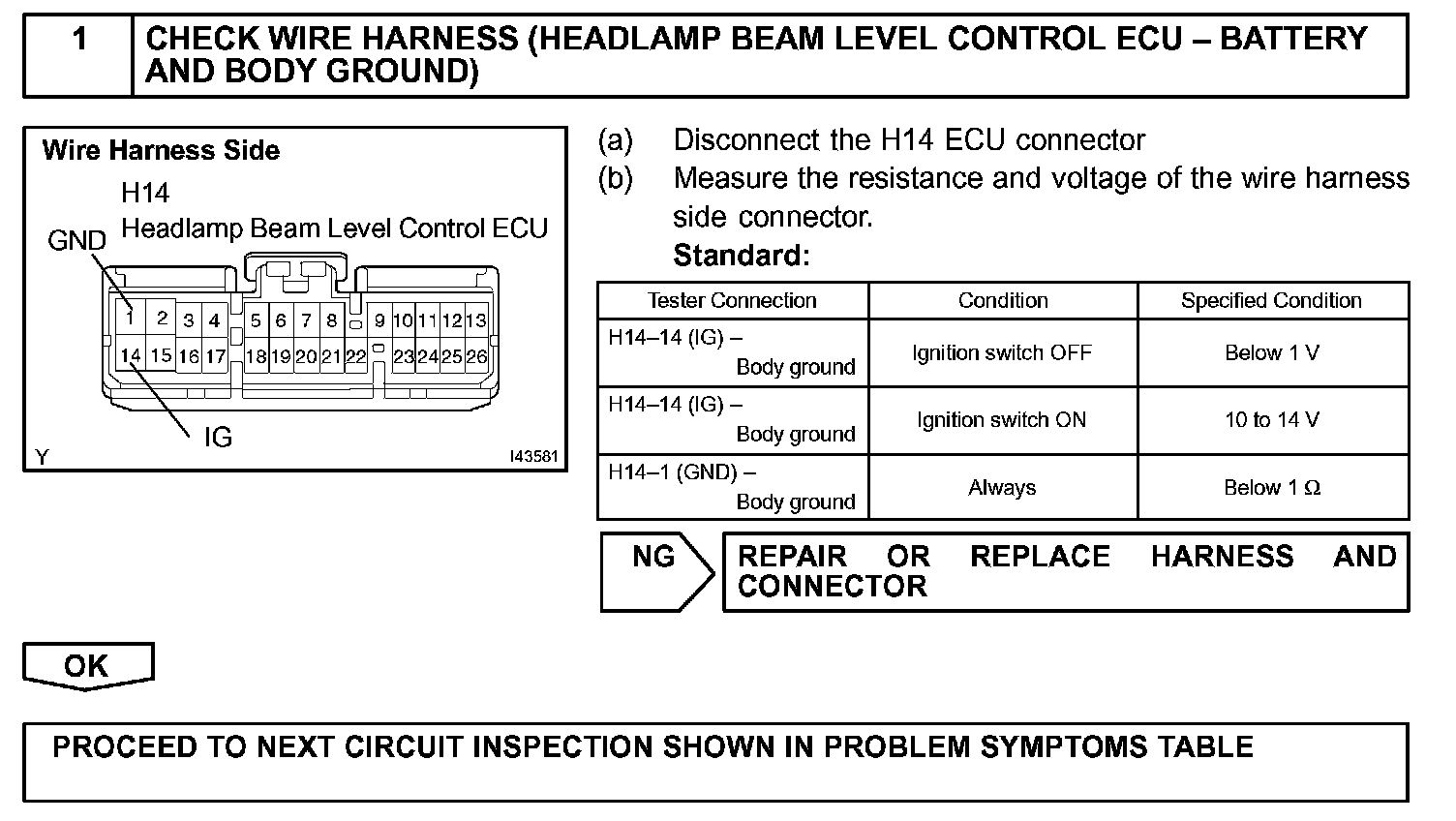 1 CHECK WIRE HARNESS (HEADLAMP BEAM LEVEL CONTROL ECU – BATTERY AND BODY GROUND)

Wire Harness Side
H14
Headlamp Beam Level Control ECU
GND
1 2 3 4 5 6 7 8 9 10 11 12 13
14 15 16 17 18 19 20 21 22 23 24 25 26
IG
Y
I43581

(a) Disconnect the H14 ECU connector
(b) Measure the resistance and voltage of the wire harness side connector.
Standard:

| Tester Connection | Condition | Specified Condition |
|---|---|---|
| H14–14 (IG) – Body ground | Ignition switch OFF | Below 1 V |
| H14–14 (IG) – Body ground | Ignition switch ON | 10 to 14 V |
| H14–1 (GND) – Body ground | Always | Below 1 Ω |

NG
REPAIR OR REPLACE HARNESS AND CONNECTOR

OK

PROCEED TO NEXT CIRCUIT INSPECTION SHOWN IN PROBLEM SYMPTOMS TABLE